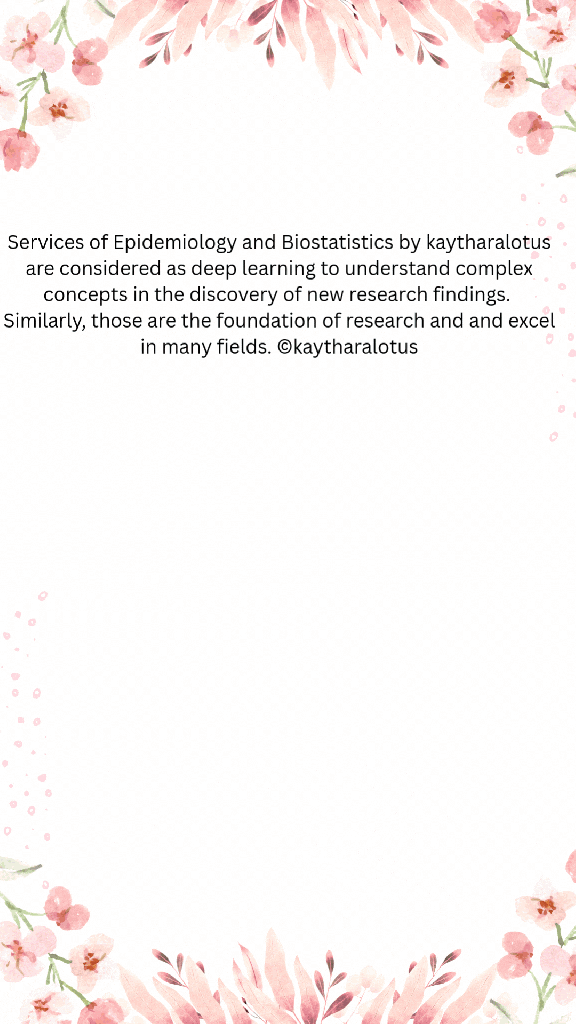 Services of Epidemiology and Biostatistics by kaytharalotus are considered as deep learning to understand complex concepts in the discovery of new research findings. Similarly, those are the foundation of research and and excel in many fields. ©kaytharalotus